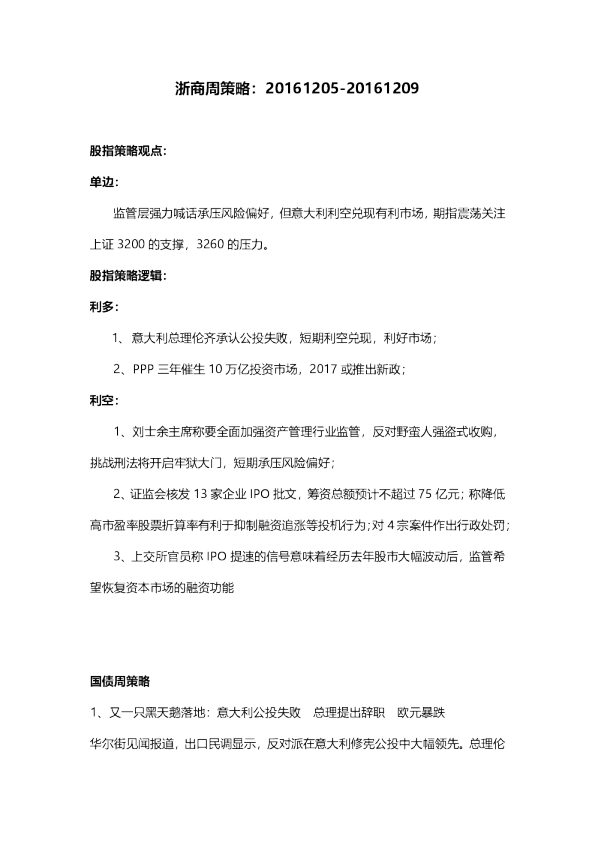 浙商周策略：20161205-20161209

股指策略观点：

单边：

监管层强力喊话承压风险偏好，但意大利利空兑现有利市场，期指震荡关注上证 3200 的支撑，3260 的压力。

股指策略逻辑：

利多：

1、意大利总理伦齐承认公投失败，短期利空兑现，利好市场；

2、PPP 三年催生 10 万亿投资市场，2017 或推出新政；

利空：

1、刘士余主席称要全面加强资产管理行业监管，反对野蛮人强盗式收购，挑战刑法将开启牢狱大门，短期承压风险偏好；

2、证监会核发 13 家企业 IPO 批文，筹资总额预计不超过 75 亿元；称降低高市盈率股票折算率有利于抑制融资追涨等投机行为；对 4 宗案件作出行政处罚；

3、上交所官员称 IPO 提速的信号意味着经历去年股市大幅波动后，监管希望恢复资本市场的融资功能

国债周策略

1、又一只黑天鹅落地：意大利公投失败　总理提出辞职　欧元暴跌

华尔街见闻报道，出口民调显示，反对派在意大利修宪公投中大幅领先。总理伦